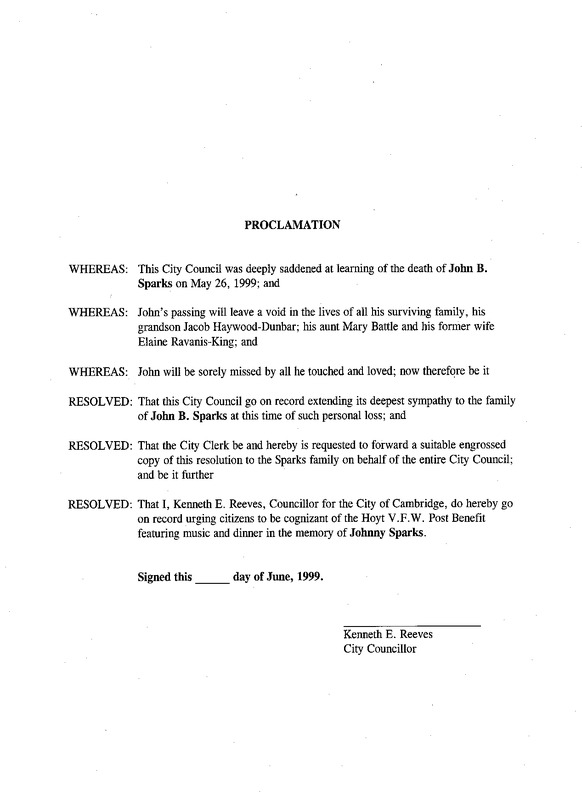 PROCLAMATION

WHEREAS: This City Council was deeply saddened at learning of the death of John B. Sparks on May 26, 1999; and

WHEREAS: John's passing will leave a void in the lives of all his surviving family, his grandson Jacob Haywood-Dunbar; his aunt Mary Battle and his former wife Elaine Ravanis-King; and

WHEREAS: John will be sorely missed by all he touched and loved; now therefore be it

RESOLVED: That this City Council go on record extending its deepest sympathy to the family of John B. Sparks at this time of such personal loss; and

RESOLVED: That the City Clerk be and hereby is requested to forward a suitable engrossed copy of this resolution to the Sparks family on behalf of the entire City Council; and be it further

RESOLVED: That I, Kenneth E. Reeves, Councillor for the City of Cambridge, do hereby go on record urging citizens to be cognizant of the Hoyt V.F.W. Post Benefit featuring music and dinner in the memory of Johnny Sparks.

Signed this _____ day of June, 1999.

Kenneth E. Reeves
City Councillor